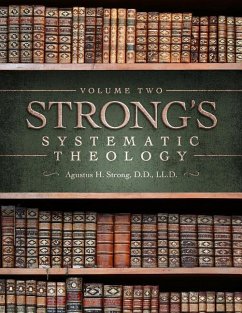 VOLUME TWO

STRONG'S

SYSTEMATIC THEOLOGY

Agustus H. Strong, D.D., LL.D.